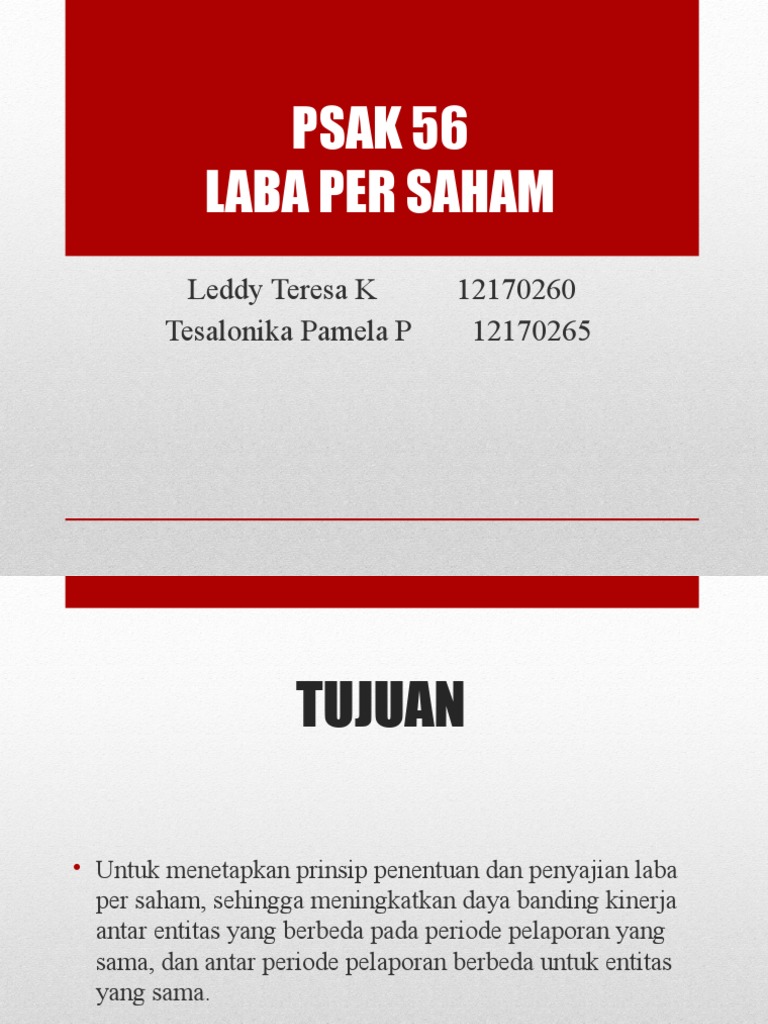 PSAK 56
LABA PER SAHAM

Leddy Teresa K 12170260
Tesalonika Pamela P 12170265

TUJUAN

• Untuk menetapkan prinsip penentuan dan penyajian laba per saham, sehingga meningkatkan daya banding kinerja antar entitas yang berbeda pada periode pelaporan yang sama, dan antar periode pelaporan berbeda untuk entitas yang sama.